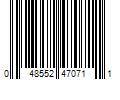 0 48552 47071 1